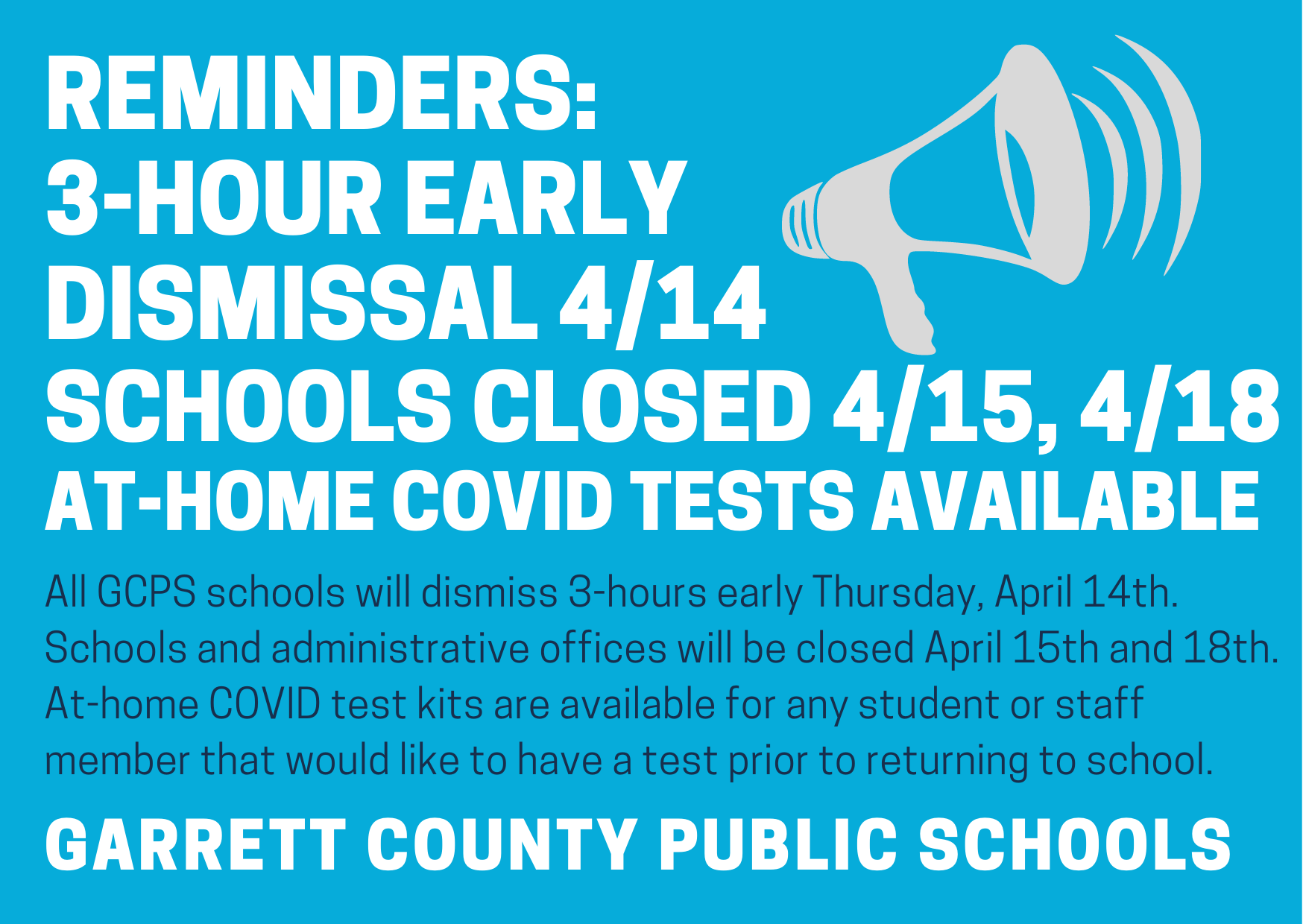 REMINDERS:
3-HOUR EARLY
DISMISSAL 4/14
SCHOOLS CLOSED 4/15, 4/18
AT-HOME COVID TESTS AVAILABLE

All GCPS schools will dismiss 3-hours early Thursday, April 14th. Schools and administrative offices will be closed April 15th and 18th. At-home COVID test kits are available for any student or staff member that would like to have a test prior to returning to school.

GARRETT COUNTY PUBLIC SCHOOLS